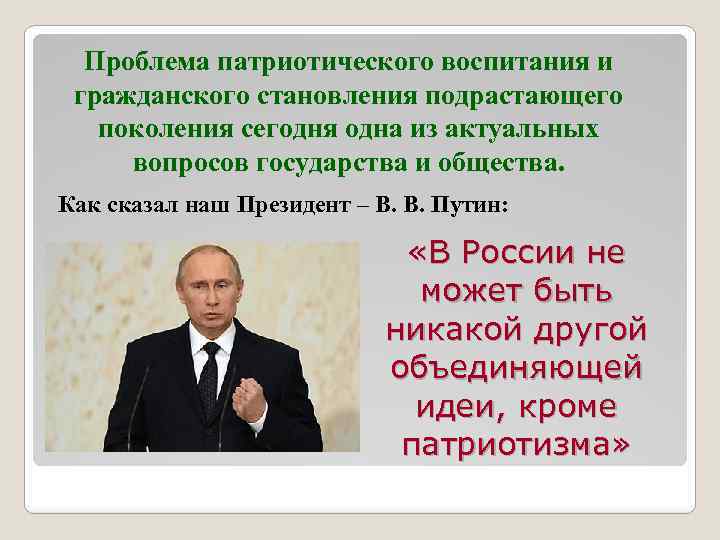 Проблема патриотического воспитания и гражданского становления подрастающего поколения сегодня одна из актуальных вопросов государства и общества.

Как сказал наш Президент – В. В. Путин:

«В России не может быть никакой другой объединяющей идеи, кроме патриотизма»